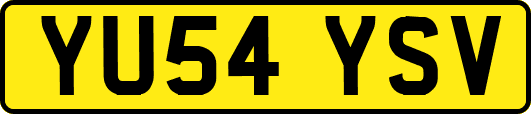 YU54 YSV